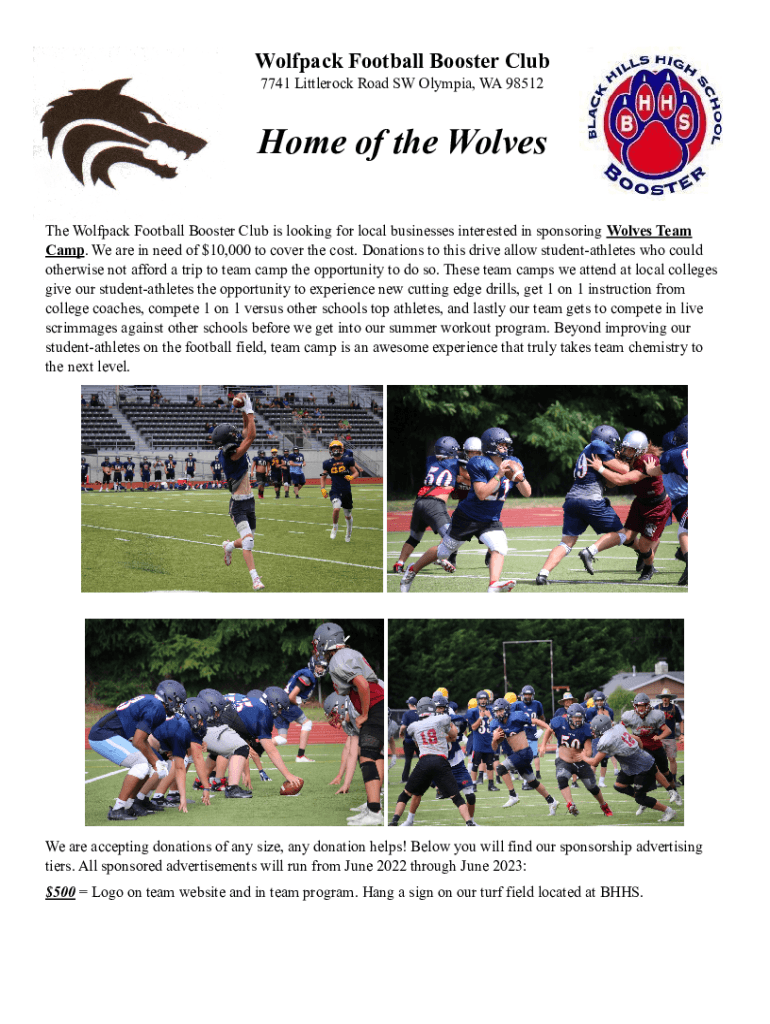 Wolfpack Football Booster Club
7741 Littlerock Road SW Olympia, WA 98512

Home of the Wolves

BLACK HILLS HIGH SCHOOL
B H H S
BOOSTER

The Wolfpack Football Booster Club is looking for local businesses interested in sponsoring Wolves Team Camp. We are in need of $10,000 to cover the cost. Donations to this drive allow student-athletes who could otherwise not afford a trip to team camp the opportunity to do so. These team camps we attend at local colleges give our student-athletes the opportunity to experience new cutting edge drills, get 1 on 1 instruction from college coaches, compete 1 on 1 versus other schools top athletes, and lastly our team gets to compete in live scrimmages against other schools before we get into our summer workout program. Beyond improving our student-athletes on the football field, team camp is an awesome experience that truly takes team chemistry to the next level.

We are accepting donations of any size, any donation helps! Below you will find our sponsorship advertising tiers. All sponsored advertisements will run from June 2022 through June 2023:

$500 = Logo on team website and in team program. Hang a sign on our turf field located at BHHS.